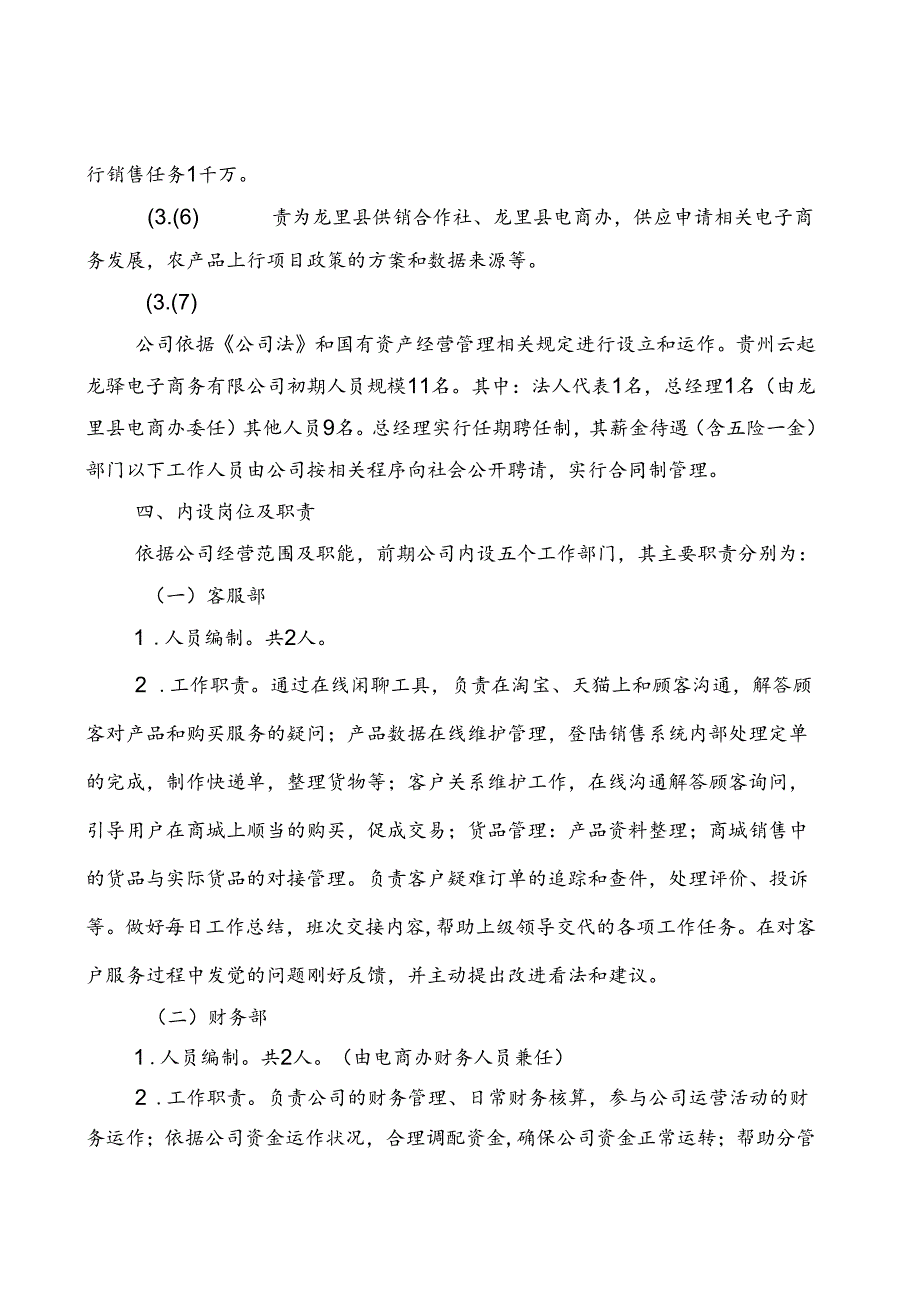 行销售任务1千万。

(3.(6) 责为龙里县供销合作社、龙里县电商办，供应申请相关电子商务发展，农产品上行项目政策的方案和数据来源等。

(3.(7)

公司依据《公司法》和国有资产经营管理相关规定进行设立和运作。贵州云起龙驿电子商务有限公司初期人员规模11名。其中：法人代表1名，总经理1名（由龙里县电商办委任）其他人员9名。总经理实行任期聘任制，其薪金待遇（含五险一金）部门以下工作人员由公司按相关程序向社会公开聘请，实行合同制管理。

四、内设岗位及职责

依据公司经营范围及职能，前期公司内设五个工作部门，其主要职责分别为：

（一）客服部

1．人员编制。共2人。

2．工作职责。通过在线闲聊工具，负责在淘宝、天猫上和顾客沟通，解答顾客对产品和购买服务的疑问；产品数据在线维护管理，登陆销售系统内部处理定单的完成，制作快递单，整理货物等；客户关系维护工作，在线沟通解答顾客询问，引导用户在商城上顺当的购买，促成交易；货品管理：产品资料整理；商城销售中的货品与实际货品的对接管理。负责客户疑难订单的追踪和查件，处理评价、投诉等。做好每日工作总结，班次交接内容，帮助上级领导交代的各项工作任务。在对客户服务过程中发觉的问题刚好反馈，并主动提出改进看法和建议。

（二）财务部

1．人员编制。共2人。（由电商办财务人员兼任）

2．工作职责。负责公司的财务管理、日常财务核算，参与公司运营活动的财务运作；依据公司资金运作状况，合理调配资金，确保公司资金正常运转；帮助分管